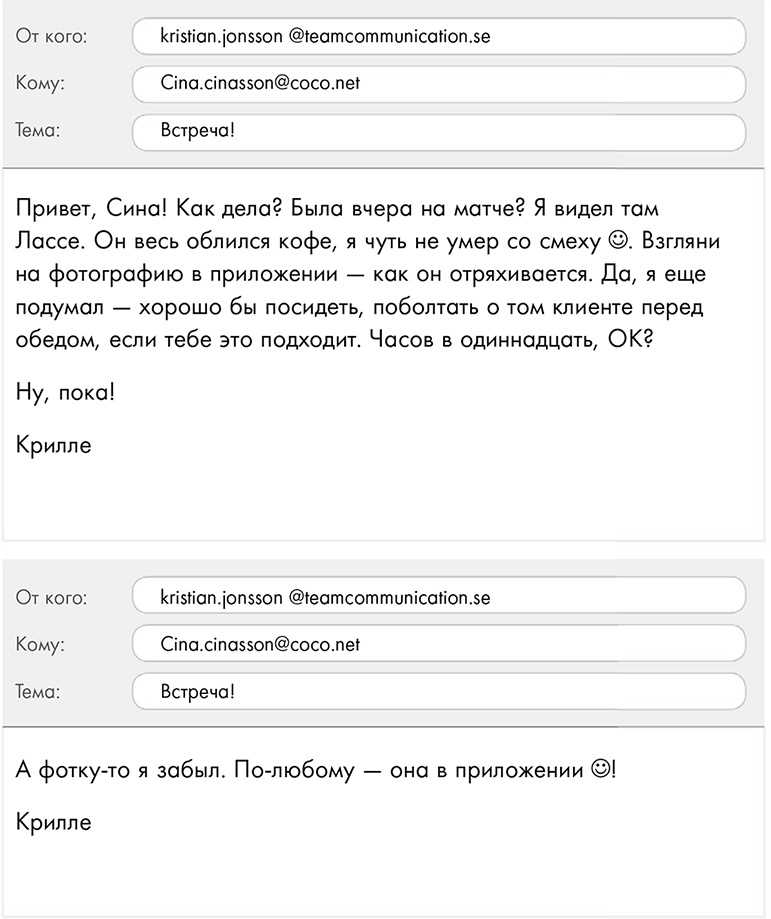 От кого: kristian.jonsson @teamcommunication.se
Кому: Cina.cinasson@coco.net
Тема: Встреча!

Привет, Сина! Как дела? Была вчера на матче? Я видел там Лассе. Он весь облился кофе, я чуть не умер со смеху ☺. Взгляни на фотографию в приложении — как он отряхивается. Да, я еще подумал — хорошо бы посидеть, поболтать о том клиенте перед обедом, если тебе это подходит. Часов в одиннадцать, ОК?

Ну, пока!

Крилле

От кого: kristian.jonsson @teamcommunication.se
Кому: Cina.cinasson@coco.net
Тема: Встреча!

А фотку-то я забыл. По-любому — она в приложении ☺!

Крилле